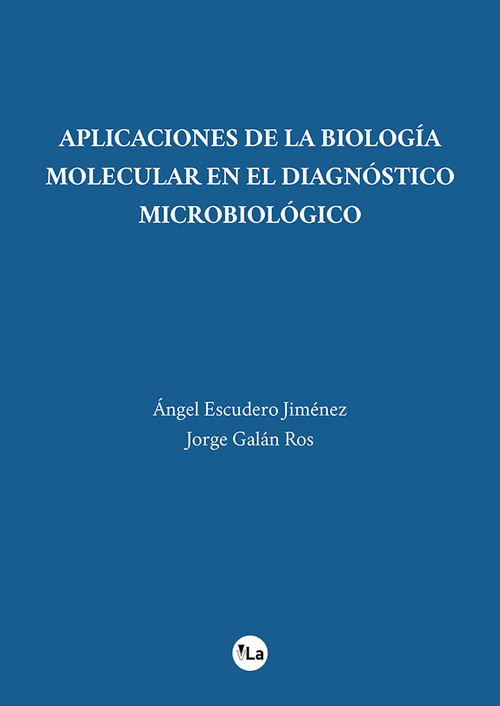 APLICACIONES DE LA BIOLOGÍA MOLECULAR EN EL DIAGNÓSTICO MICROBIOLÓGICO

Ángel Escudero Jiménez
Jorge Galán Ros

VLa